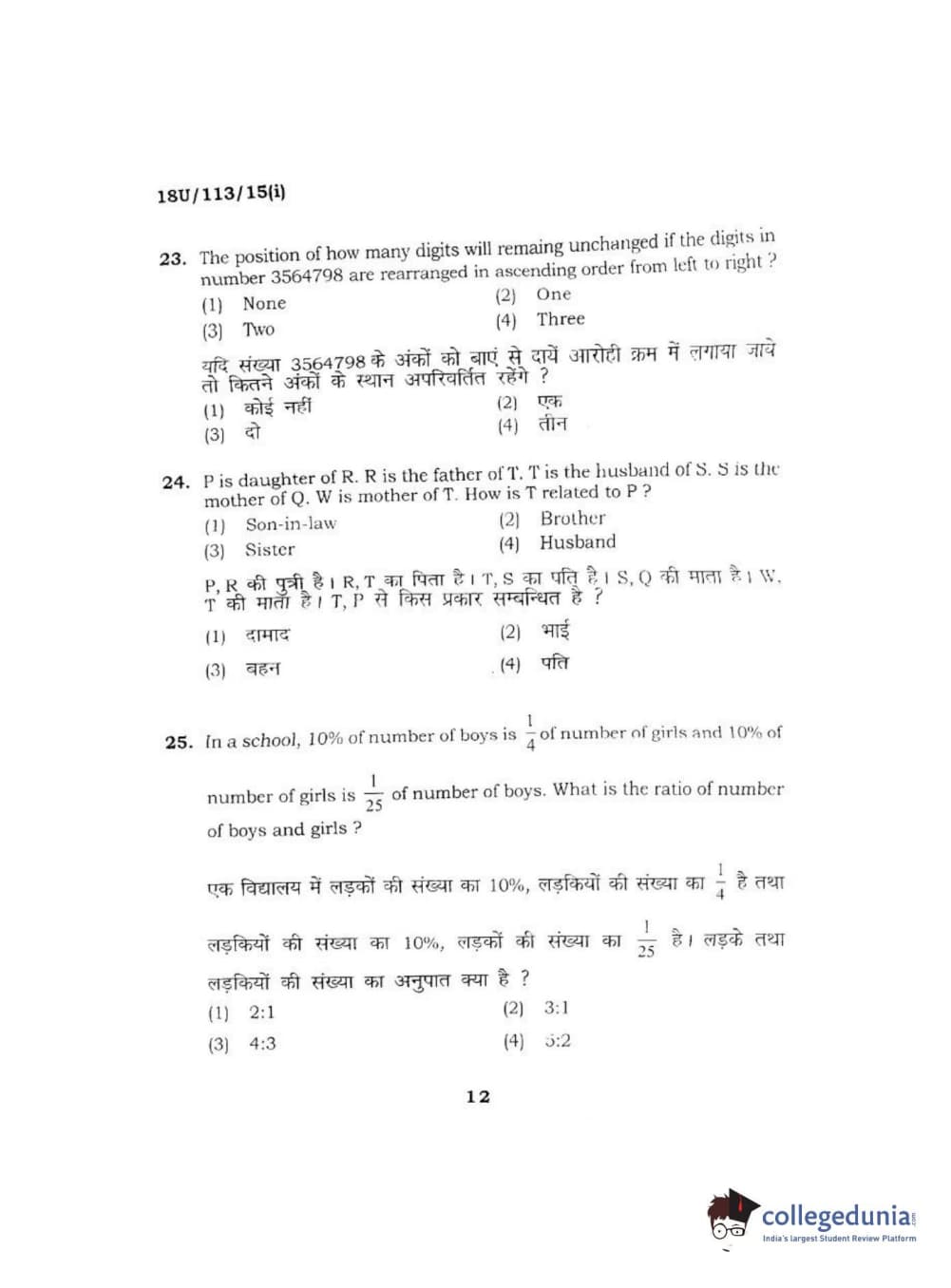 18U/113/15(i)

23. The position of how many digits will remaing unchanged if the digits in number 3564798 are rearranged in ascending order from left to right ?

(1) None
(2) One
(3) Two
(4) Three

यदि संख्या 3564798 के अंकों को बाएं से दायें आरोही क्रम में लगाया जाये तो कितने अंकों के स्थान अपरिवर्तित रहेंगे ?

(1) कोई नहीं
(2) एक
(3) दो
(4) तीन

24. P is daughter of R. R is the father of T. T is the husband of S. S is the mother of Q. W is mother of T. How is T related to P ?

(1) Son-in-law
(2) Brother
(3) Sister
(4) Husband

P, R की पुत्री है। R, T का पिता है। T, S का पति है। S, Q की माता है। W, T की माता है। T, P से किस प्रकार सम्बन्धित है ?

(1) दामाद
(2) भाई
(3) बहन
(4) पति

25. In a school, 10% of number of boys is $\frac{1}{4}$ of number of girls and 10% of number of girls is $\frac{1}{25}$ of number of boys. What is the ratio of number of boys and girls ?

एक विद्यालय में लड़कों की संख्या का 10%, लड़कियों की संख्या का $\frac{1}{4}$ है तथा लड़कियों की संख्या का 10%, लड़कों की संख्या का $\frac{1}{25}$ है। लड़के तथा लड़कियों की संख्या का अनुपात क्या है ?

(1) 2:1
(2) 3:1
(3) 4:3
(4) 5:2

12

collegedunia
India's largest Student Review Platform